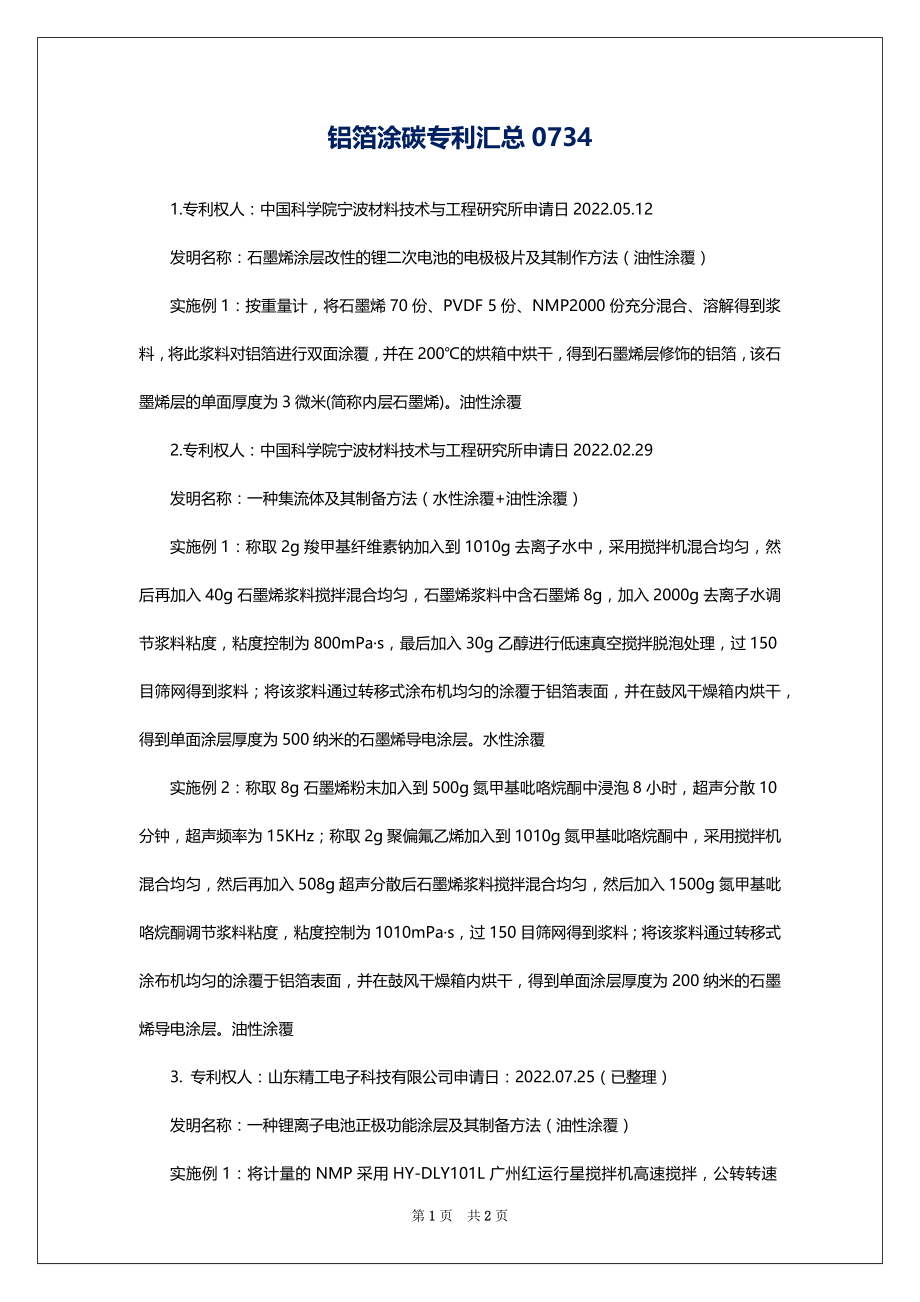 铝箔涂碳专利汇总 0734

1.专利权人：中国科学院宁波材料技术与工程研究所申请日 2022.05.12

发明名称：石墨烯涂层改性的锂二次电池的电极极片及其制作方法（油性涂覆）

实施例 1：按重量计，将石墨烯 70 份、PVDF 5 份、NMP2000 份充分混合、溶解得到浆料，将此浆料对铝箔进行双面涂覆，并在 200℃的烘箱中烘干，得到石墨烯层修饰的铝箔，该石墨烯层的单面厚度为 3 微米(简称内层石墨烯)。油性涂覆

2.专利权人：中国科学院宁波材料技术与工程研究所申请日 2022.02.29

发明名称：一种集流体及其制备方法（水性涂覆+油性涂覆）

实施例 1：称取 2g 羧甲基纤维素钠加入到 1010g 去离子水中，采用搅拌机混合均匀，然后再加入 40g 石墨烯浆料搅拌混合均匀，石墨烯浆料中含石墨烯 8g，加入 2000g 去离子水调节浆料粘度，粘度控制为 800mPa·s，最后加入 30g 乙醇进行低速真空搅拌脱泡处理，过 150 目筛网得到浆料；将该浆料通过转移式涂布机均匀的涂覆于铝箔表面，并在鼓风干燥箱内烘干，得到单面涂层厚度为 500 纳米的石墨烯导电涂层。水性涂覆

实施例 2：称取 8g 石墨烯粉末加入到 500g 氮甲基吡咯烷酮中浸泡 8 小时，超声分散 10 分钟，超声频率为 15KHz；称取 2g 聚偏氟乙烯加入到 1010g 氮甲基吡咯烷酮中，采用搅拌机混合均匀，然后再加入 508g 超声分散后石墨烯浆料搅拌混合均匀，然后加入 1500g 氮甲基吡咯烷酮调节浆料粘度，粘度控制为 1010mPa·s，过 150 目筛网得到浆料；将该浆料通过转移式涂布机均匀的涂覆于铝箔表面，并在鼓风干燥箱内烘干，得到单面涂层厚度为 200 纳米的石墨烯导电涂层。油性涂覆

3. 专利权人：山东精工电子科技有限公司申请日：2022.07.25（已整理）

发明名称：一种锂离子电池正极功能涂层及其制备方法（油性涂覆）

实施例 1：将计量的 NMP 采用 HY-DLY101L 广州红运行星搅拌机高速搅拌，公转转速

第 1 页 共 2 页